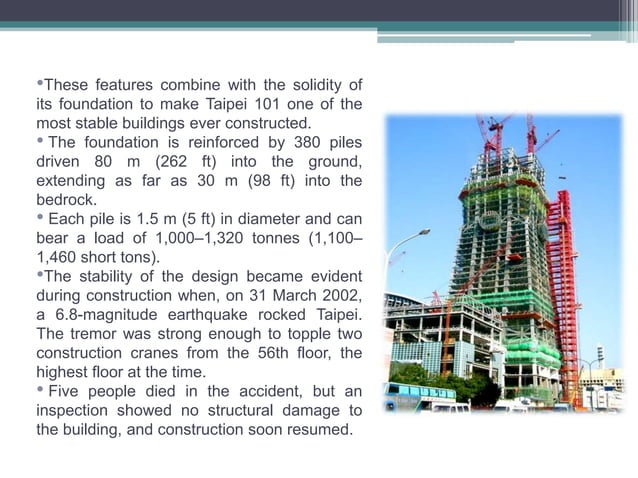 •These features combine with the solidity of its foundation to make Taipei 101 one of the most stable buildings ever constructed.

• The foundation is reinforced by 380 piles driven 80 m (262 ft) into the ground, extending as far as 30 m (98 ft) into the bedrock.

• Each pile is 1.5 m (5 ft) in diameter and can bear a load of 1,000–1,320 tonnes (1,100–1,460 short tons).

•The stability of the design became evident during construction when, on 31 March 2002, a 6.8-magnitude earthquake rocked Taipei. The tremor was strong enough to topple two construction cranes from the 56th floor, the highest floor at the time.

• Five people died in the accident, but an inspection showed no structural damage to the building, and construction soon resumed.